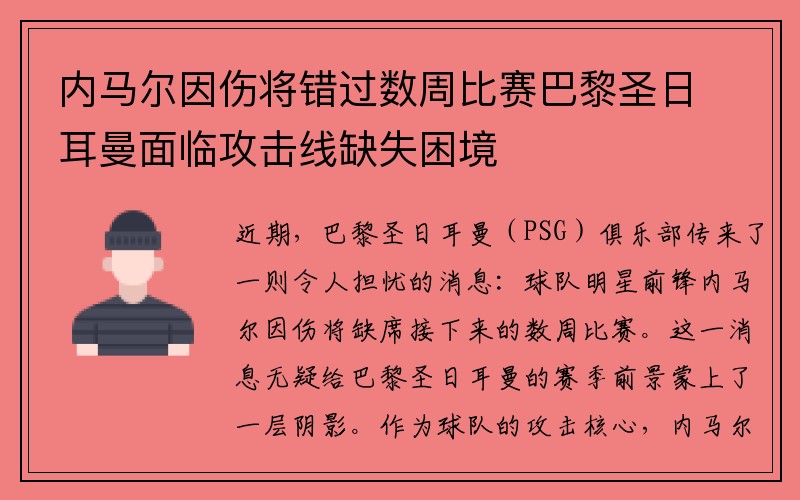 内马尔因伤将错过数周比赛巴黎圣日耳曼面临攻击线缺失困境

近期，巴黎圣日耳曼（PSG）俱乐部传来了一则令人担忧的消息：球队明星前锋内马尔因伤将缺席接下来的数周比赛。这一消息无疑给巴黎圣日耳曼的赛季前景蒙上了一层阴影。作为球队的攻击核心，内马尔